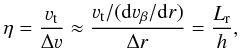 $\eta = \frac{v_{\mathrm{t}}}{\Delta v} \approx \frac{v_{\mathrm{t}}/(\mathrm{d}v_{\beta}/\mathrm{d}r)}{\Delta r} = \frac{L_{\mathrm{r}}}{h},$